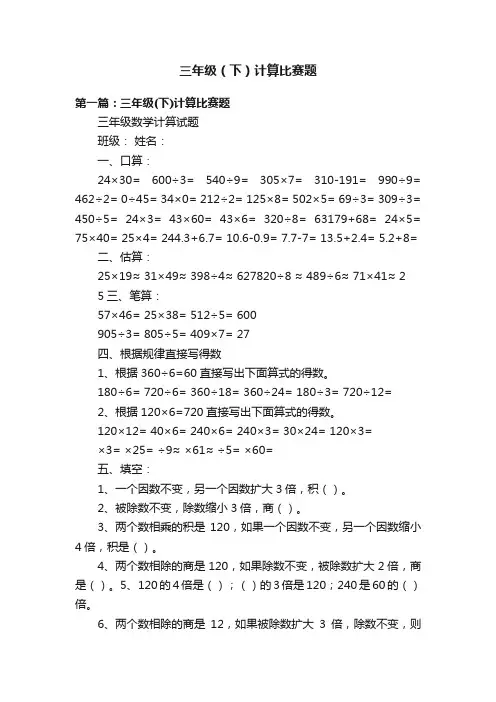 三年级（下）计算比赛题

第一篇：三年级(下)计算比赛题

三年级数学计算试题

班级： 姓名：

一、口算：

24×30= 600÷3= 540÷9= 305×7= 310-191= 990÷9= 462÷2= 0÷45= 34×0= 212÷2= 125×8= 502×5= 69÷3= 309÷3= 450÷5= 24×3= 43×60= 43×6= 320÷8= 63179+68= 24×5= 75×40= 25×4= 244.3+6.7= 10.6-0.9= 7.7-7= 13.5+2.4= 5.2+8=

二、估算：

25×19≈ 31×49≈ 398÷4≈ 627820÷8 ≈ 489÷6≈ 71×41≈ 2

5 三、笔算：

57×46= 25×38= 512÷5= 600

905÷3= 805÷5= 409×7= 27

四、根据规律直接写得数

1、根据 360÷6=60 直接写出下面算式的得数。

180÷6= 720÷6= 360÷18= 360÷24= 180÷3= 720÷12=

2、根据 120×6=720 直接写出下面算式的得数。

120×12= 40×6= 240×6= 240×3= 30×24= 120×3=

×3= ×25= ÷9≈ ×61≈ ÷5= ×60=

五、填空：

1、一个因数不变，另一个因数扩大 3 倍，积（ ）。

2、被除数不变，除数缩小 3 倍，商（ ）。

3、两个数相乘的积是 120，如果一个因数不变，另一个因数缩小 4 倍，积是（ ）。

4、两个数相除的商是 120，如果除数不变，被除数扩大 2 倍，商是（ ）。5、120 的 4 倍是（ ）；（ ）的 3 倍是 120；240 是 60 的（ ）倍。

6、两个数相除的商是 12，如果被除数扩大 3 倍，除数不变，则